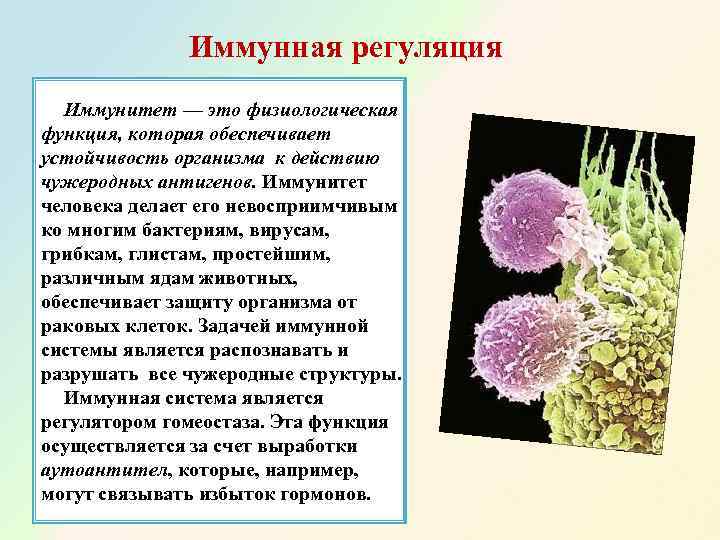 Иммунная регуляция

Иммунитет — это физиологическая функция, которая обеспечивает устойчивость организма к действию чужеродных антигенов. Иммунитет человека делает его невосприимчивым ко многим бактериям, вирусам, грибкам, глистам, простейшим, различным ядам животных, обеспечивает защиту организма от раковых клеток. Задачей иммунной системы является распознавать и разрушать все чужеродные структуры.

Иммунная система является регулятором гомеостаза. Эта функция осуществляется за счет выработки аутоантител, которые, например, могут связывать избыток гормонов.